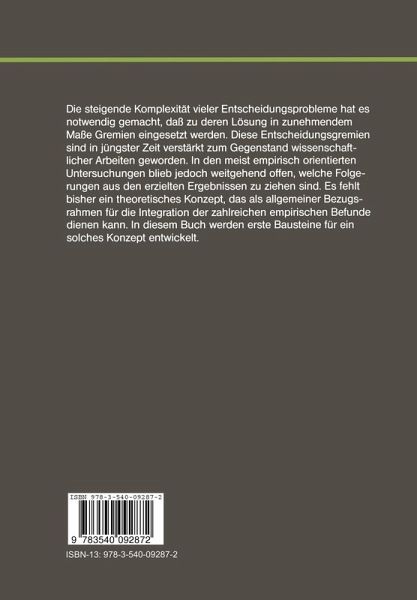 Die steigende Komplexität vieler Entscheidungsprobleme hat es notwendig gemacht, daß zu deren Lösung in zunehmendem Maße Gremien eingesetzt werden. Diese Entscheidungsgremien sind in jüngster Zeit verstärkt zum Gegenstand wissenschaftlicher Arbeiten geworden. In den meist empirisch orientierten Untersuchungen blieb jedoch weitgehend offen, welche Folgerungen aus den erzielten Ergebnissen zu ziehen sind. Es fehlt bisher ein theoretisches Konzept, das als allgemeiner Bezugsrahmen für die Integration der zahlreichen empirischen Befunde dienen kann. In diesem Buch werden erste Bausteine für ein solches Konzept entwickelt.

ISBN 978-3-540-09287-2

9 783540 092872

ISBN-13: 978-3-540-09287-2